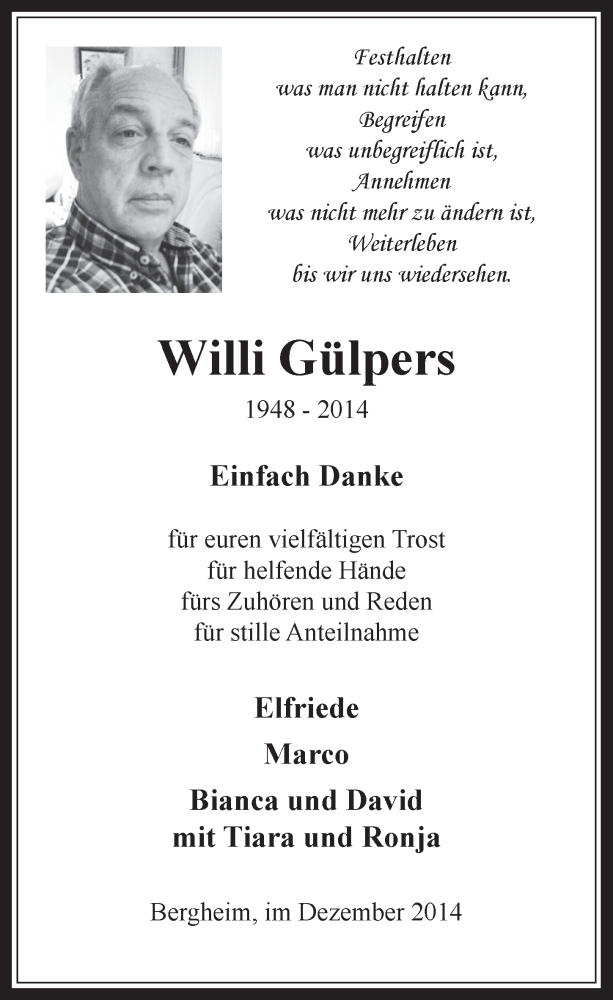 Festhalten
was man nicht halten kann,
Begreifen
was unbegreiflich ist,
Annehmen
was nicht mehr zu ändern ist,
Weiterleben
bis wir uns wiedersehen.

Willi Gülpers
1948 - 2014

Einfach Danke

für euren vielfältigen Trost
für helfende Hände
fürs Zuhören und Reden
für stille Anteilnahme

Elfriede
Marco
Bianca und David
mit Tiara und Ronja

Bergheim, im Dezember 2014